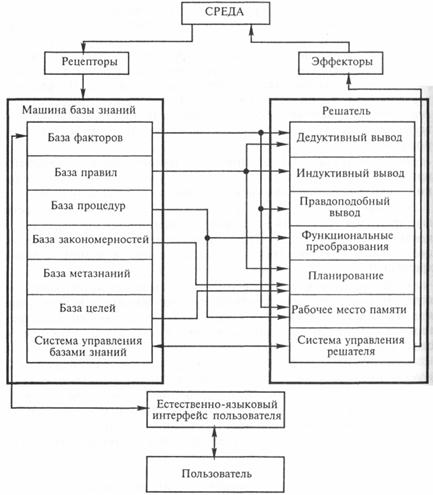 СРЕДА

Рецепторы

Эффекторы

Машина базы знаний

База факторов

База правил

База процедур

База закономерностей

База метазнаний

База целей

Система управления базами знаний

Решатель

Дедуктивный вывод

Индуктивный вывод

Правдоподобный вывод

Функциональные преобразования

Планирование

Рабочее место памяти

Система управления решателя

Естественно-языковый интерфейс пользователя

Пользователь